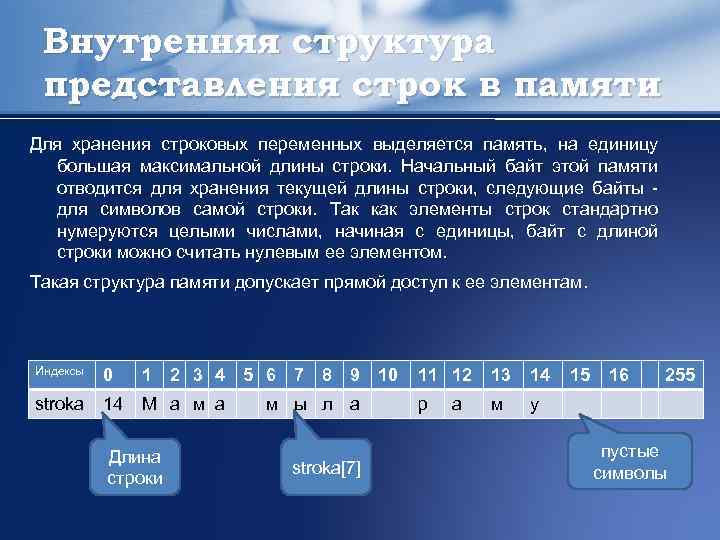 Внутренняя структура представления строк в памяти

Для хранения строковых переменных выделяется память, на единицу большая максимальной длины строки. Начальный байт этой памяти отводится для хранения текущей длины строки, следующие байты - для символов самой строки. Так как элементы строк стандартно нумеруются целыми числами, начиная с единицы, байт с длиной строки можно считать нулевым ее элементом.

Такая структура памяти допускает прямой доступ к ее элементам.

| Индексы | 0 | 1 | 2 | 3 | 4 | 5 | 6 | 7 | 8 | 9 | 10 | 11 | 12 | 13 | 14 | 15 | 16 |  | 255 |
|---|---|---|---|---|---|---|---|---|---|---|---|---|---|---|---|---|---|---|---|
| stroka | 14 | М | а | м | а |  | м | ы | л | а |  | р | а | м | у |  |  |  |  |

Длина строки

stroka[7]

пустые символы